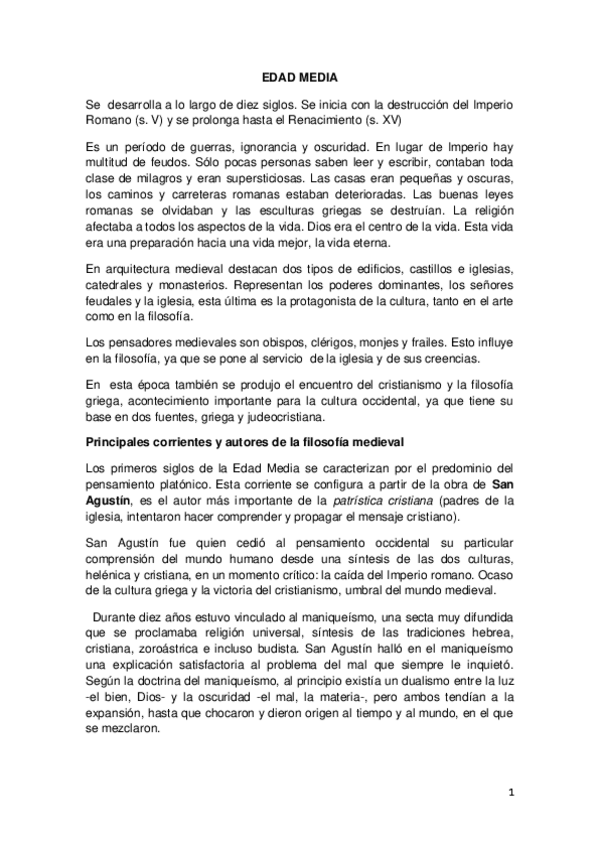 EDAD MEDIA

Se desarrolla a lo largo de diez siglos. Se inicia con la destrucción del Imperio Romano (s. V) y se prolonga hasta el Renacimiento (s. XV)

Es un período de guerras, ignorancia y oscuridad. En lugar de Imperio hay multitud de feudos. Sólo pocas personas saben leer y escribir, contaban toda clase de milagros y eran supersticiosas. Las casas eran pequeñas y oscuras, los caminos y carreteras romanas estaban deterioradas. Las buenas leyes romanas se olvidaban y las esculturas griegas se destruían. La religión afectaba a todos los aspectos de la vida. Dios era el centro de la vida. Esta vida era una preparación hacia una vida mejor, la vida eterna.

En arquitectura medieval destacan dos tipos de edificios, castillos e iglesias, catedrales y monasterios. Representan los poderes dominantes, los señores feudales y la iglesia, esta última es la protagonista de la cultura, tanto en el arte como en la filosofía.

Los pensadores medievales son obispos, clérigos, monjes y frailes. Esto influye en la filosofía, ya que se pone al servicio de la iglesia y de sus creencias.

En esta época también se produjo el encuentro del cristianismo y la filosofía griega, acontecimiento importante para la cultura occidental, ya que tiene su base en dos fuentes, griega y judeocristiana.

Principales corrientes y autores de la filosofía medieval

Los primeros siglos de la Edad Media se caracterizan por el predominio del pensamiento platónico. Esta corriente se configura a partir de la obra de San Agustín, es el autor más importante de la patrística cristiana (padres de la iglesia, intentaron hacer comprender y propagar el mensaje cristiano).

San Agustín fue quien cedió al pensamiento occidental su particular comprensión del mundo humano desde una síntesis de las dos culturas, helénica y cristiana, en un momento crítico: la caída del Imperio romano. Ocaso de la cultura griega y la victoria del cristianismo, umbral del mundo medieval.

Durante diez años estuvo vinculado al maniqueísmo, una secta muy difundida que se proclamaba religión universal, síntesis de las tradiciones hebrea, cristiana, zoroástrica e incluso budista. San Agustín halló en el maniqueísmo una explicación satisfactoria al problema del mal que siempre le inquietó. Según la doctrina del maniqueísmo, al principio existía un dualismo entre la luz -el bien, Dios- y la oscuridad -el mal, la materia-, pero ambos tendían a la expansión, hasta que chocaron y dieron origen al tiempo y al mundo, en el que se mezclaron.

1